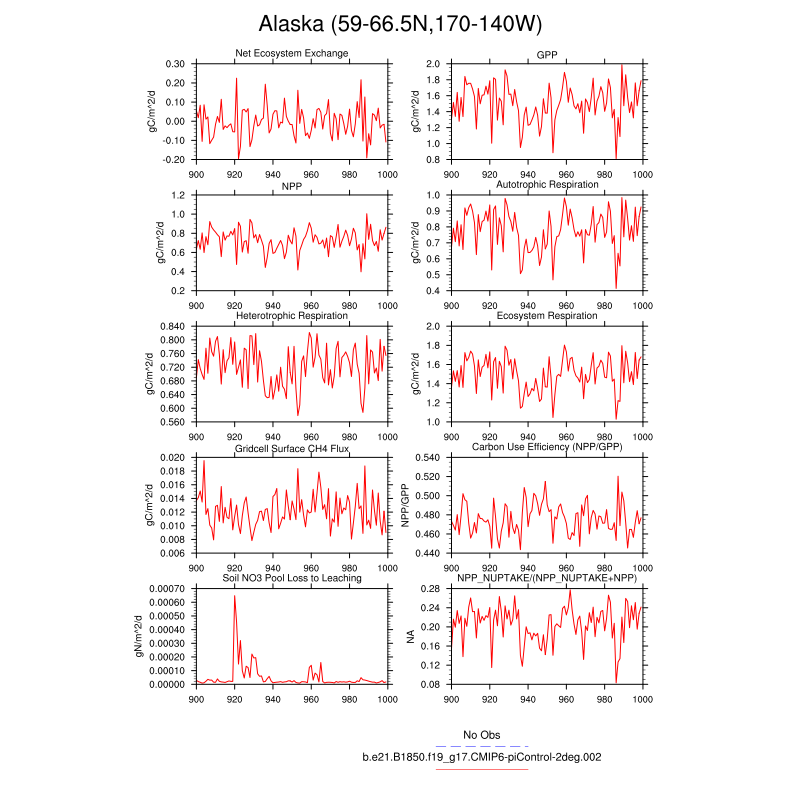 Alaska (59-66.5N,170-140W)

Net Ecosystem Exchange
gC/m^2/d
0.30
0.20
0.10
0.00
-0.10
-0.20
900 920 940 960 980 1000

GPP
gC/m^2/d
2.0
1.8
1.6
1.4
1.2
1.0
0.8
900 920 940 960 980 1000

NPP
gC/m^2/d
1.2
1.0
0.8
0.6
0.4
0.2
900 920 940 960 980 1000

Autotrophic Respiration
gC/m^2/d
1.0
0.9
0.8
0.7
0.6
0.5
0.4
900 920 940 960 980 1000

Heterotrophic Respiration
gC/m^2/d
0.840
0.800
0.760
0.720
0.680
0.640
0.600
0.560
900 920 940 960 980 1000

Ecosystem Respiration
gC/m^2/d
2.0
1.8
1.6
1.4
1.2
1.0
900 920 940 960 980 1000

Gridcell Surface CH4 Flux
gC/m^2/d
0.020
0.018
0.016
0.014
0.012
0.010
0.008
0.006
900 920 940 960 980 1000

Carbon Use Efficiency (NPP/GPP)
NPP/GPP
0.540
0.520
0.500
0.480
0.460
0.440
900 920 940 960 980 1000

Soil NO3 Pool Loss to Leaching
gN/m^2/d
0.00070
0.00060
0.00050
0.00040
0.00030
0.00020
0.00010
0.00000
900 920 940 960 980 1000

NPP_NUPTAKE/(NPP_NUPTAKE+NPP)
NA
0.28
0.24
0.20
0.16
0.12
0.08
900 920 940 960 980 1000

No Obs
b.e21.B1850.f19_g17.CMIP6-piControl-2deg.002